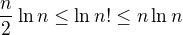 $\frac{n}{2} \ln n \leq \ln n! \leq n \ln n$